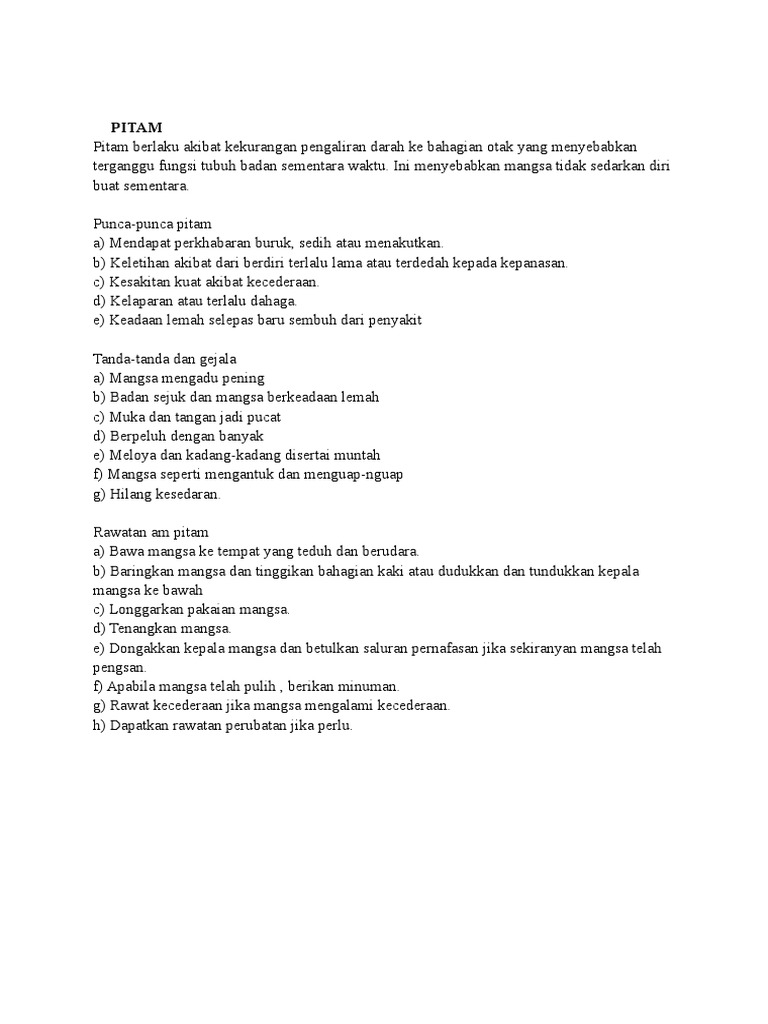 PITAM
Pitam berlaku akibat kekurangan pengaliran darah ke bahagian otak yang menyebabkan terganggu fungsi tubuh badan sementara waktu. Ini menyebabkan mangsa tidak sedarkan diri buat sementara.

Punca-punca pitam
a) Mendapat perkhabaran buruk, sedih atau menakutkan.
b) Keletihan akibat dari berdiri terlalu lama atau terdedah kepada kepanasan.
c) Kesakitan kuat akibat kecederaan.
d) Kelaparan atau terlalu dahaga.
e) Keadaan lemah selepas baru sembuh dari penyakit

Tanda-tanda dan gejala
a) Mangsa mengadu pening
b) Badan sejuk dan mangsa berkeadaan lemah
c) Muka dan tangan jadi pucat
d) Berpeluh dengan banyak
e) Meloya dan kadang-kadang disertai muntah
f) Mangsa seperti mengantuk dan menguap-nguap
g) Hilang kesedaran.

Rawatan am pitam
a) Bawa mangsa ke tempat yang teduh dan berudara.
b) Baringkan mangsa dan tinggikan bahagian kaki atau dudukkan dan tundukkan kepala mangsa ke bawah
c) Longgarkan pakaian mangsa.
d) Tenangkan mangsa.
e) Dongakkan kepala mangsa dan betulkan saluran pernafasan jika sekiranyan mangsa telah pengsan.
f) Apabila mangsa telah pulih , berikan minuman.
g) Rawat kecederaan jika mangsa mengalami kecederaan.
h) Dapatkan rawatan perubatan jika perlu.